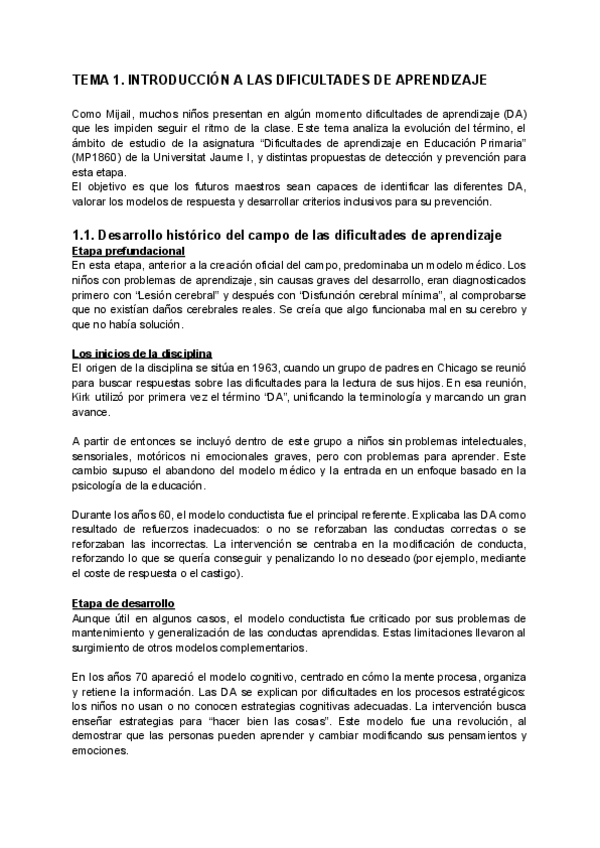 TEMA 1. INTRODUCCIÓN A LAS DIFICULTADES DE APRENDIZAJE

Como Mijail, muchos niños presentan en algún momento dificultades de aprendizaje (DA) que les impiden seguir el ritmo de la clase. Este tema analiza la evolución del término, el ámbito de estudio de la asignatura "Dificultades de aprendizaje en Educación Primaria" (MP1860) de la Universitat Jaume I, y distintas propuestas de detección y prevención para esta etapa.
El objetivo es que los futuros maestros sean capaces de identificar las diferentes DA, valorar los modelos de respuesta y desarrollar criterios inclusivos para su prevención.

1.1. Desarrollo histórico del campo de las dificultades de aprendizaje
Etapa prefundacional
En esta etapa, anterior a la creación oficial del campo, predominaba un modelo médico. Los niños con problemas de aprendizaje, sin causas graves del desarrollo, eran diagnosticados primero con "Lesión cerebral" y después con "Disfunción cerebral mínima", al comprobarse que no existían daños cerebrales reales. Se creía que algo funcionaba mal en su cerebro y que no había solución.

Los inicios de la disciplina
El origen de la disciplina se sitúa en 1963, cuando un grupo de padres en Chicago se reunió para buscar respuestas sobre las dificultades para la lectura de sus hijos. En esa reunión, Kirk utilizó por primera vez el término "DA", unificando la terminología y marcando un gran avance.

A partir de entonces se incluyó dentro de este grupo a niños sin problemas intelectuales, sensoriales, motóricos ni emocionales graves, pero con problemas para aprender. Este cambio supuso el abandono del modelo médico y la entrada en un enfoque basado en la psicología de la educación.

Durante los años 60, el modelo conductista fue el principal referente. Explicaba las DA como resultado de refuerzos inadecuados: o no se reforzaban las conductas correctas o se reforzaban las incorrectas. La intervención se centraba en la modificación de conducta, reforzando lo que se quería conseguir y penalizando lo no deseado (por ejemplo, mediante el coste de respuesta o el castigo).

Etapa de desarrollo
Aunque útil en algunos casos, el modelo conductista fue criticado por sus problemas de mantenimiento y generalización de las conductas aprendidas. Estas limitaciones llevaron al surgimiento de otros modelos complementarios.

En los años 70 apareció el modelo cognitivo, centrado en cómo la mente procesa, organiza y retiene la información. Las DA se explican por dificultades en los procesos estratégicos: los niños no usan o no conocen estrategias cognitivas adecuadas. La intervención busca enseñar estrategias para "hacer bien las cosas". Este modelo fue una revolución, al demostrar que las personas pueden aprender y cambiar modificando sus pensamientos y emociones.